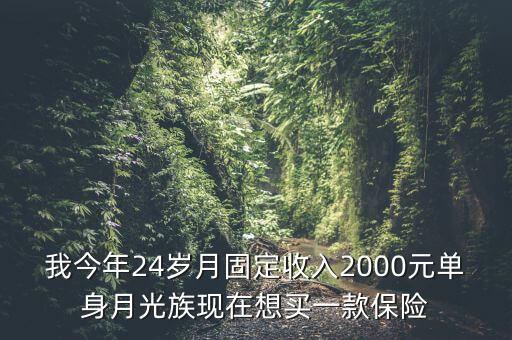 我今年24岁月固定收入2000元单身月光族现在想买一款保险